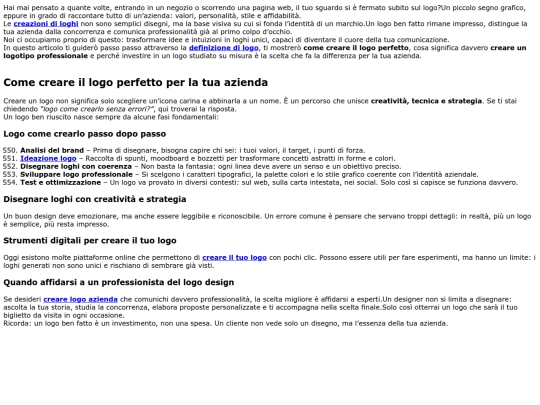 Hai mai pensato a quante volte, entrando in un negozio o scorrendo una pagina web, il tuo sguardo si è fermato subito sul logo?Un piccolo segno grafico, eppure in grado di raccontare tutto di un'azienda: valori, personalità, stile e affidabilità.
Le creazioni di loghi non sono semplici disegni, ma la base visiva su cui si fonda l'identità di un marchio.Un logo ben fatto rimane impresso, distingue la tua azienda dalla concorrenza e comunica professionalità già al primo colpo d'occhio.
Noi ci occupiamo proprio di questo: trasformare idee e intuizioni in loghi unici, capaci di diventare il cuore della tua comunicazione.
In questo articolo ti guiderò passo passo attraverso la definizione di logo, ti mostrerò come creare il logo perfetto, cosa significa davvero creare un logotipo professionale e perché investire in un logo studiato su misura è la scelta che fa la differenza per la tua azienda.

Come creare il logo perfetto per la tua azienda

Creare un logo non significa solo scegliere un'icona carina e abbinarla a un nome. È un percorso che unisce creatività, tecnica e strategia. Se ti stai chiedendo "logo come crearlo senza errori?", qui troverai la risposta.
Un logo ben riuscito nasce sempre da alcune fasi fondamentali:

Logo come crearlo passo dopo passo

550. Analisi del brand – Prima di disegnare, bisogna capire chi sei: i tuoi valori, il target, i punti di forza.
551. Ideazione logo – Raccolta di spunti, moodboard e bozzetti per trasformare concetti astratti in forme e colori.
552. Disegnare loghi con coerenza – Non basta la fantasia: ogni linea deve avere un senso e un obiettivo preciso.
553. Sviluppare logo professionale – Si scelgono i caratteri tipografici, la palette colori e lo stile grafico coerente con l'identità aziendale.
554. Test e ottimizzazione – Un logo va provato in diversi contesti: sul web, sulla carta intestata, nei social. Solo così si capisce se funziona davvero.

Disegnare loghi con creatività e strategia

Un buon design deve emozionare, ma anche essere leggibile e riconoscibile. Un errore comune è pensare che servano troppi dettagli: in realtà, più un logo è semplice, più resta impresso.

Strumenti digitali per creare il tuo logo

Oggi esistono molte piattaforme online che permettono di creare il tuo logo con pochi clic. Possono essere utili per fare esperimenti, ma hanno un limite: i loghi generati non sono unici e rischiano di sembrare già visti.

Quando affidarsi a un professionista del logo design

Se desideri creare logo azienda che comunichi davvero professionalità, la scelta migliore è affidarsi a esperti.Un designer non si limita a disegnare: ascolta la tua storia, studia la concorrenza, elabora proposte personalizzate e ti accompagna nella scelta finale.Solo così otterrai un logo che sarà il tuo biglietto da visita in ogni occasione.
Ricorda: un logo ben fatto è un investimento, non una spesa. Un cliente non vede solo un disegno, ma l'essenza della tua azienda.